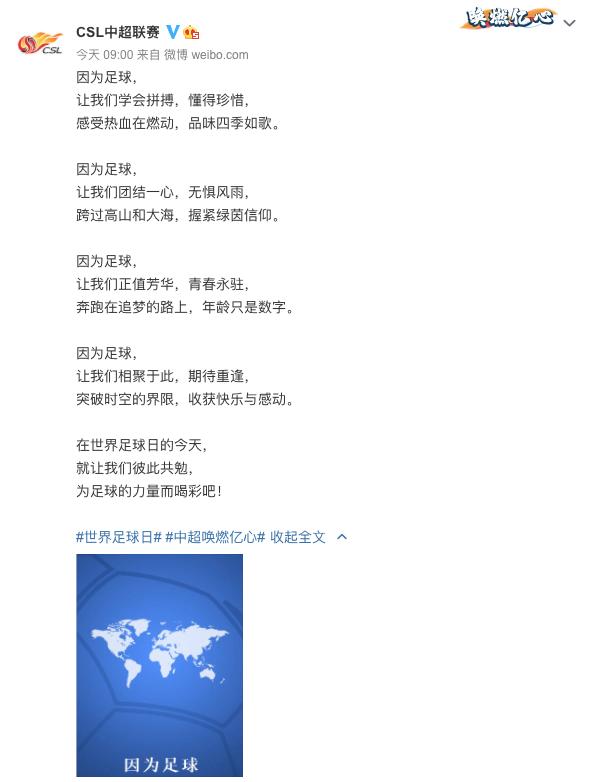 CSL
CSL中超联赛
唤燃亿心
今天 09:00 来自 微博 weibo.com
因为足球，
让我们学会拼搏，懂得珍惜，
感受热血在燃动，品味四季如歌。

因为足球，
让我们团结一心，无惧风雨，
跨过高山和大海，握紧绿茵信仰。

因为足球，
让我们正值芳华，青春永驻，
奔跑在追梦的路上，年龄只是数字。

因为足球，
让我们相聚于此，期待重逢，
突破时空的界限，收获快乐与感动。

在世界足球日的今天，
就让我们彼此共勉，
为足球的力量而喝彩吧！

#世界足球日# #中超唤燃亿心# 收起全文

因为足球